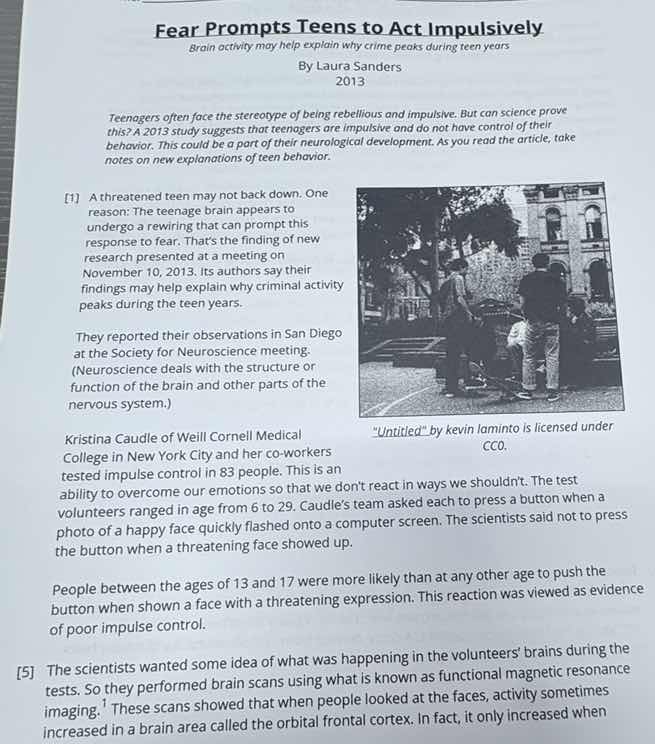 Fear Prompts Teens to Act Impulsively

Brain activity may help explain why crime peaks during teen years

By Laura Sanders
2013

Teenagers often face the stereotype of being rebellious and impulsive. But can science prove this? A 2013 study suggests that teenagers are impulsive and do not have control of their behavior. This could be a part of their neurological development. As you read the article, take notes on new explanations of teen behavior.

[1] A threatened teen may not back down. One reason: The teenage brain appears to undergo a rewiring that can prompt this response to fear. That's the finding of new research presented at a meeting on November 10, 2013. Its authors say their findings may help explain why criminal activity peaks during the teen years.

They reported their observations in San Diego at the Society for Neuroscience meeting. (Neuroscience deals with the structure or function of the brain and other parts of the nervous system.)

"Untitled" by kevin laminto is licensed under CC0.

Kristina Caudle of Weill Cornell Medical College in New York City and her co-workers tested impulse control in 83 people. This is an ability to overcome our emotions so that we don't react in ways we shouldn't. The test volunteers ranged in age from 6 to 29. Caudle's team asked each to press a button when a photo of a happy face quickly flashed onto a computer screen. The scientists said not to press the button when a threatening face showed up.

People between the ages of 13 and 17 were more likely than at any other age to push the button when shown a face with a threatening expression. This reaction was viewed as evidence of poor impulse control.

[5] The scientists wanted some idea of what was happening in the volunteers' brains during the tests. So they performed brain scans using what is known as functional magnetic resonance imaging.$^1$ These scans showed that when people looked at the faces, activity sometimes increased in a brain area called the orbital frontal cortex. In fact, it only increased when